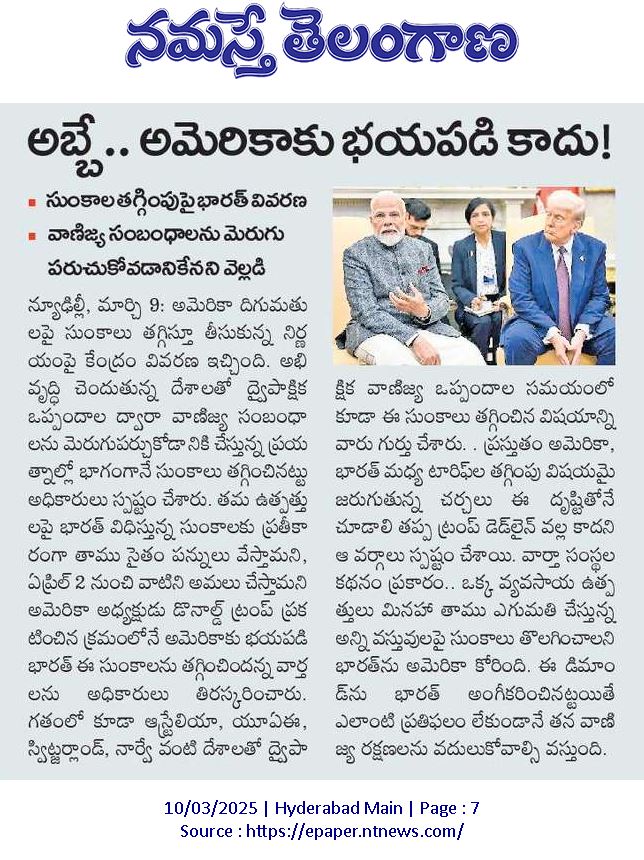 నమస్తే తెలంగాణ

అబ్బే.. అమెరికాకు భయపడి కాదు!

▪ సుంకాల తగ్గింపుపై భారత్ వివరణ
▪ వాణిజ్య సంబంధాలను మెరుగు పరుచుకోవడానికేనని వెల్లడి

న్యూఢిల్లీ, మార్చి 9: అమెరికా దిగుమతులపై సుంకాలు తగ్గిస్తూ తీసుకున్న నిర్ణయంపై కేంద్రం వివరణ ఇచ్చింది. అభివృద్ధి చెందుతున్న దేశాలతో ద్వైపాక్షిక ఒప్పందాల ద్వారా వాణిజ్య సంబంధాలను మెరుగుపర్చుకోడానికి చేస్తున్న ప్రయత్నాల్లో భాగంగానే సుంకాలు తగ్గించినట్టు అధికారులు స్పష్టం చేశారు. తమ ఉత్పత్తులపై భారత్ విధిస్తున్న సుంకాలకు ప్రతీకారంగా తాము సైతం పన్నులు వేస్తామని, ఏప్రిల్ 2 నుంచి వాటిని అమలు చేస్తామని అమెరికా అధ్యక్షుడు డొనాల్డ్ ట్రంప్ ప్రకటించిన క్రమంలోనే అమెరికాకు భయపడి భారత్ ఈ సుంకాలను తగ్గించిందన్న వార్తలను అధికారులు తిరస్కరించారు. గతంలో కూడా ఆస్ట్రేలియా, యూఏఈ, స్విట్జర్లాండ్, నార్వే వంటి దేశాలతో ద్వైపాక్షిక వాణిజ్య ఒప్పందాల సమయంలో కూడా ఈ సుంకాలు తగ్గించిన విషయాన్ని వారు గుర్తు చేశారు. . ప్రస్తుతం అమెరికా, భారత్ మధ్య టారిఫ్‌ల తగ్గింపు విషయమై జరుగుతున్న చర్చలు ఈ దృష్టితోనే చూడాలి తప్ప ట్రంప్ డెడ్‌లైన్ వల్ల కాదని ఆ వర్గాలు స్పష్టం చేశాయి. వార్తా సంస్థల కథనం ప్రకారం.. ఒక్క వ్యవసాయ ఉత్పత్తులు మినహా తాము ఎగుమతి చేస్తున్న అన్ని వస్తువులపై సుంకాలు తొలగించాలని భారత్‌ను అమెరికా కోరింది. ఈ డిమాండ్‌ను భారత్ అంగీకరించినట్టయితే ఎలాంటి ప్రతిఫలం లేకుండానే తన వాణిజ్య రక్షణలను వదులుకోవాల్సి వస్తుంది.

10/03/2025 | Hyderabad Main | Page : 7
Source : https://epaper.ntnews.com/